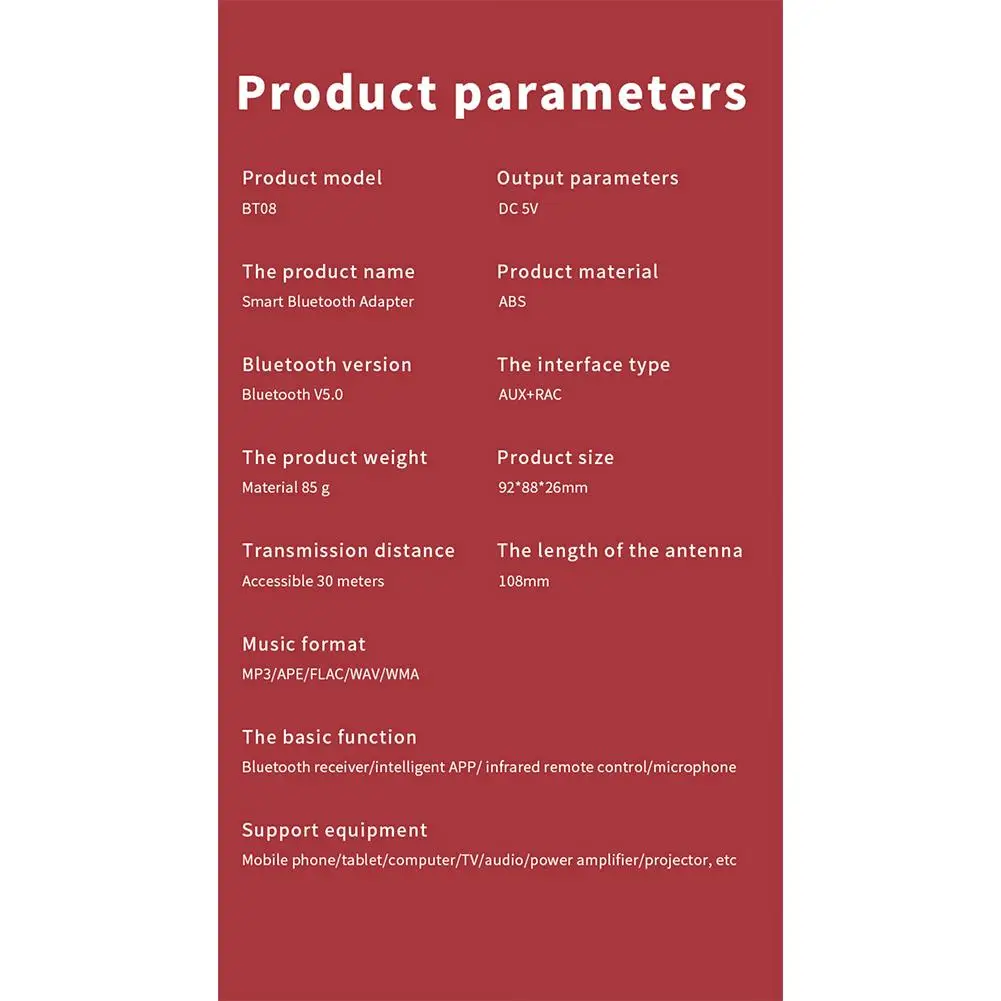 Product parameters

Product model
BT08

The product name
Smart Bluetooth Adapter

Bluetooth version
Bluetooth V5.0

The product weight
Material 85 g

Transmission distance
Accessible 30 meters

Output parameters
DC 5V

Product material
ABS

The interface type
AUX+RAC

Product size
92*88*26mm

The length of the antenna
108mm

Music format
MP3/APE/FLAC/WAV/WMA

The basic function
Bluetooth receiver/intelligent APP/ infrared remote control/microphone

Support equipment
Mobile phone/tablet/computer/TV/audio/power amplifier/projector, etc